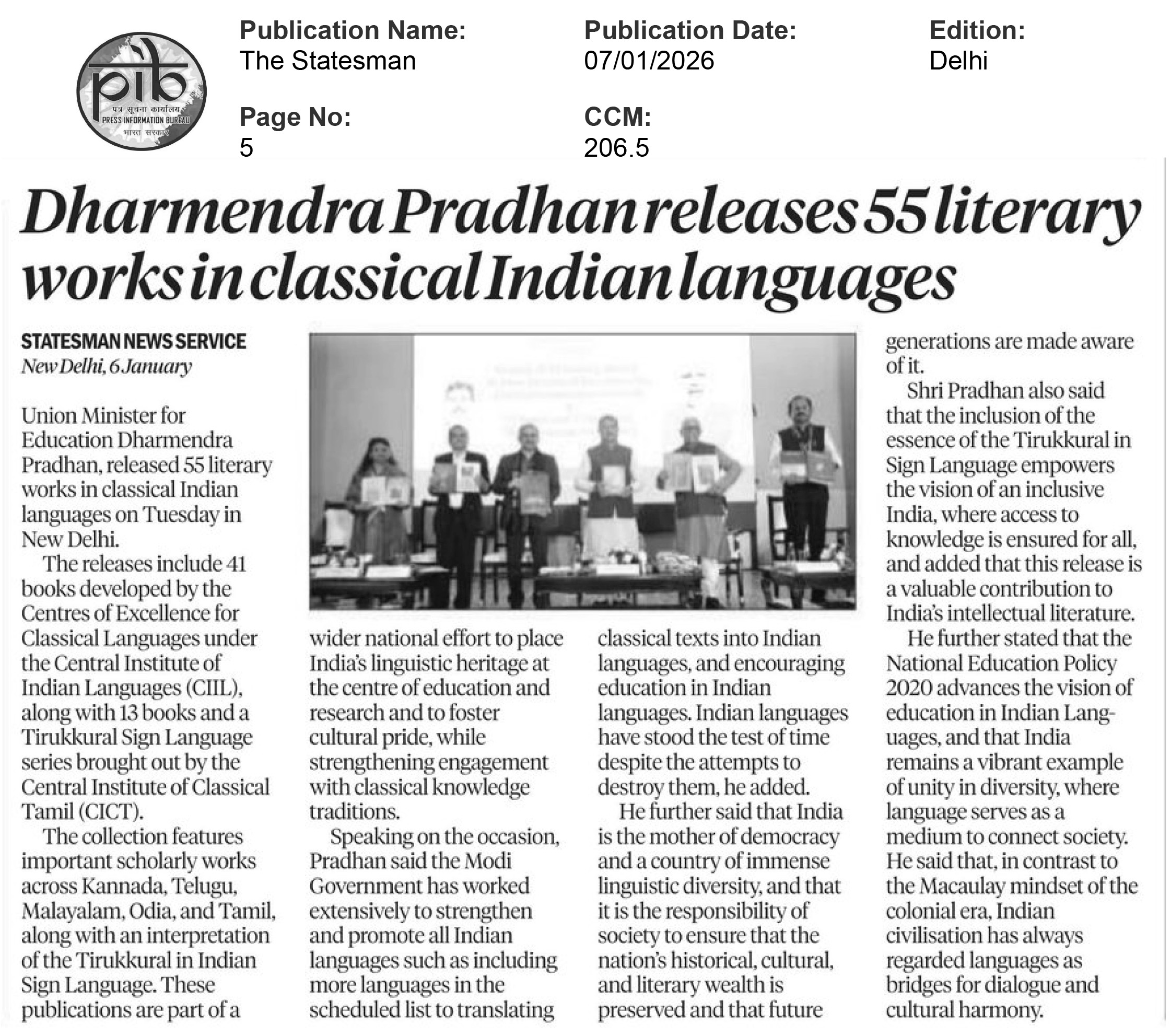 pib
पत्र सूचना कार्यालय
PRESS INFORMATION BUREAU
भारत सरकार

Publication Name:
The Statesman

Publication Date:
07/01/2026

Edition:
Delhi

Page No:
5

CCM:
206.5

Dharmendra Pradhan releases 55 literary works in classical Indian languages

STATESMAN NEWS SERVICE
New Delhi, 6 January

Union Minister for Education Dharmendra Pradhan, released 55 literary works in classical Indian languages on Tuesday in New Delhi.

The releases include 41 books developed by the Centres of Excellence for Classical Languages under the Central Institute of Indian Languages (CIIL), along with 13 books and a Tirukkural Sign Language series brought out by the Central Institute of Classical Tamil (CICT).

The collection features important scholarly works across Kannada, Telugu, Malayalam, Odia, and Tamil, along with an interpretation of the Tirukkural in Indian Sign Language. These publications are part of a wider national effort to place India's linguistic heritage at the centre of education and research and to foster cultural pride, while strengthening engagement with classical knowledge traditions.

Speaking on the occasion, Pradhan said the Modi Government has worked extensively to strengthen and promote all Indian languages such as including more languages in the scheduled list to translating classical texts into Indian languages, and encouraging education in Indian languages. Indian languages have stood the test of time despite the attempts to destroy them, he added.

He further said that India is the mother of democracy and a country of immense linguistic diversity, and that it is the responsibility of society to ensure that the nation's historical, cultural, and literary wealth is preserved and that future generations are made aware of it.

Shri Pradhan also said that the inclusion of the essence of the Tirukkural in Sign Language empowers the vision of an inclusive India, where access to knowledge is ensured for all, and added that this release is a valuable contribution to India's intellectual literature.

He further stated that the National Education Policy 2020 advances the vision of education in Indian Languages, and that India remains a vibrant example of unity in diversity, where language serves as a medium to connect society. He said that, in contrast to the Macaulay mindset of the colonial era, Indian civilisation has always regarded languages as bridges for dialogue and cultural harmony.